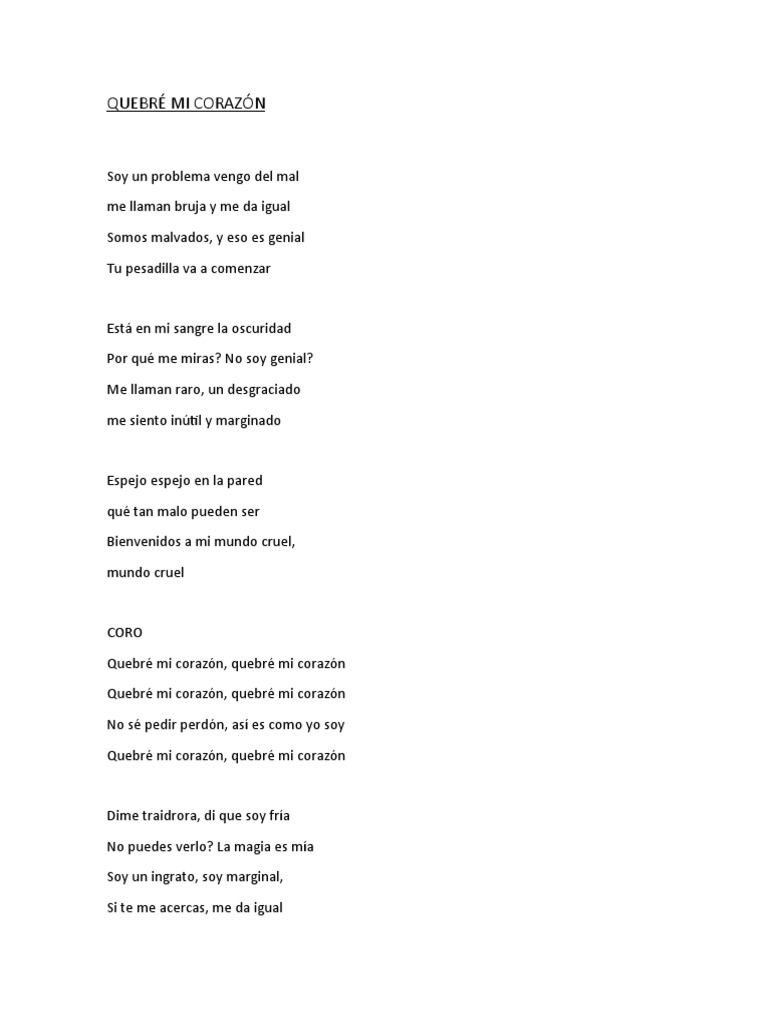 QUEBRÉ MI CORAZÓN

Soy un problema vengo del mal
me llaman bruja y me da igual
Somos malvados, y eso es genial
Tu pesadilla va a comenzar

Está en mi sangre la oscuridad
Por qué me miras? No soy genial?
Me llaman raro, un desgraciado
me siento inútil y marginado

Espejo espejo en la pared
qué tan malo pueden ser
Bienvenidos a mi mundo cruel,
mundo cruel

CORO
Quebré mi corazón, quebré mi corazón
Quebré mi corazón, quebré mi corazón
No sé pedir perdón, así es como yo soy
Quebré mi corazón, quebré mi corazón

Dime traidrora, di que soy fría
No puedes verlo? La magia es mía
Soy un ingrato, soy marginal,
Si te me acercas, me da igual